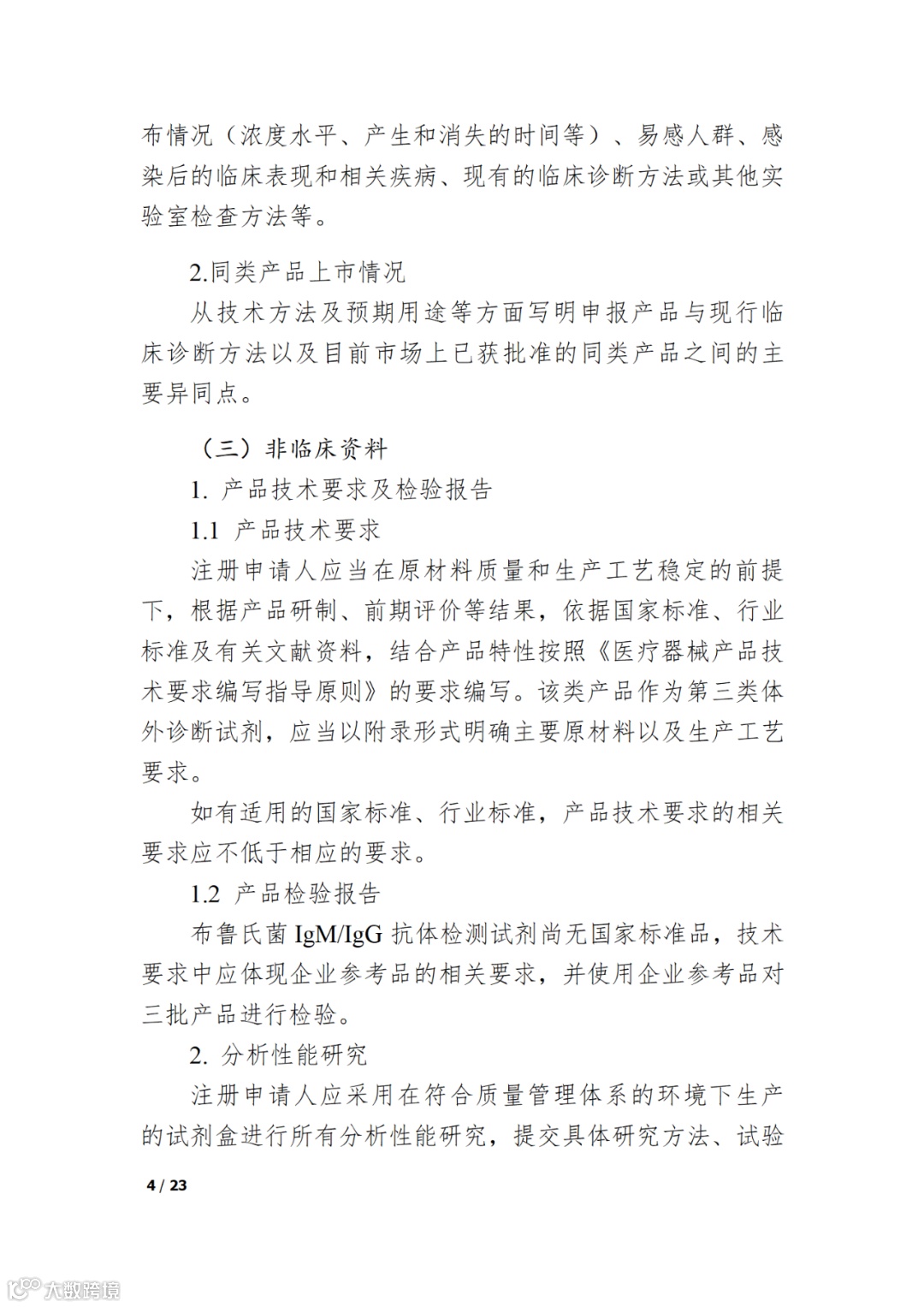 布情况（浓度水平、产生和消失的时间等）、易感人群、感染后的临床表现和相关疾病、现有的临床诊断方法或其他实验室检查方法等。

2.同类产品上市情况

从技术方法及预期用途等方面写明申报产品与现行临床诊断方法以及目前市场上已获批准的同类产品之间的主要异同点。

（三）非临床资料

1. 产品技术要求及检验报告

1.1 产品技术要求

注册申请人应当在原材料质量和生产工艺稳定的前提下，根据产品研制、前期评价等结果，依据国家标准、行业标准及有关文献资料，结合产品特性按照《医疗器械产品技术要求编写指导原则》的要求编写。该类产品作为第三类体外诊断试剂，应当以附录形式明确主要原材料以及生产工艺要求。

如有适用的国家标准、行业标准，产品技术要求的相关要求应不低于相应的要求。

1.2 产品检验报告

布鲁氏菌 IgM/IgG 抗体检测试剂尚无国家标准品，技术要求中应体现企业参考品的相关要求，并使用企业参考品对三批产品进行检验。

2. 分析性能研究

注册申请人应采用在符合质量管理体系的环境下生产的试剂盒进行所有分析性能研究，提交具体研究方法、试验

4 / 23

大数跨境